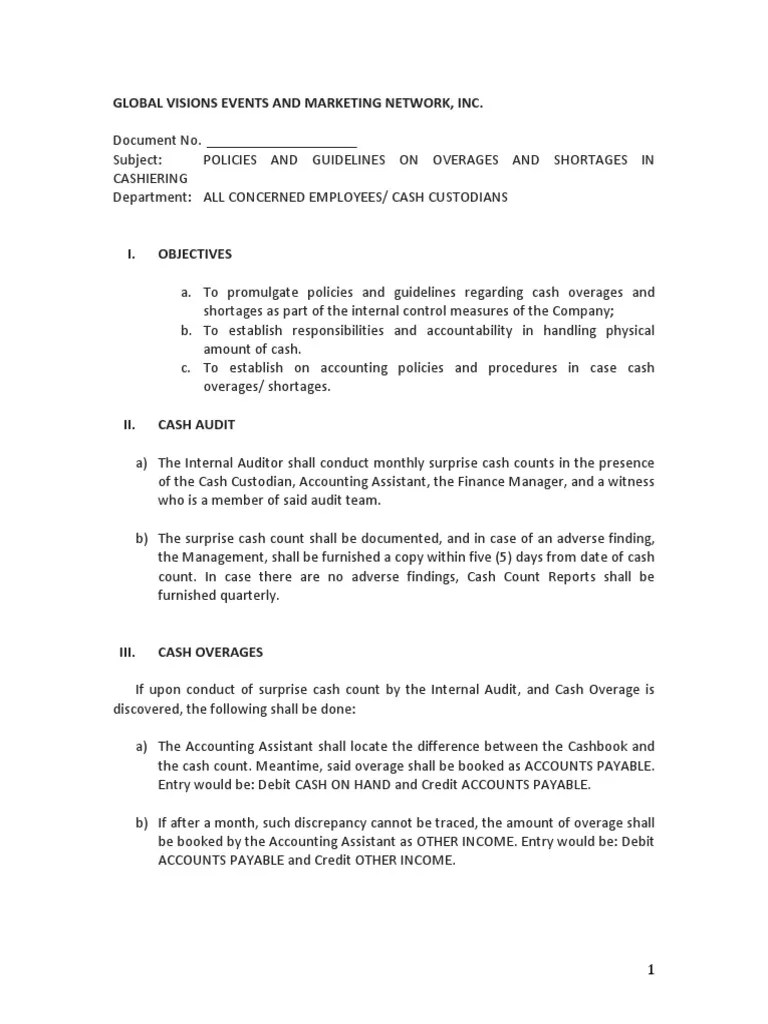 GLOBAL VISIONS EVENTS AND MARKETING NETWORK, INC.

Document No. ____________________
Subject: POLICIES AND GUIDELINES ON OVERAGES AND SHORTAGES IN CASHIERING
Department: ALL CONCERNED EMPLOYEES/ CASH CUSTODIANS

I. OBJECTIVES

a. To promulgate policies and guidelines regarding cash overages and shortages as part of the internal control measures of the Company;
b. To establish responsibilities and accountability in handling physical amount of cash.
c. To establish on accounting policies and procedures in case cash overages/ shortages.

II. CASH AUDIT

a) The Internal Auditor shall conduct monthly surprise cash counts in the presence of the Cash Custodian, Accounting Assistant, the Finance Manager, and a witness who is a member of said audit team.

b) The surprise cash count shall be documented, and in case of an adverse finding, the Management, shall be furnished a copy within five (5) days from date of cash count. In case there are no adverse findings, Cash Count Reports shall be furnished quarterly.

III. CASH OVERAGES

If upon conduct of surprise cash count by the Internal Audit, and Cash Overage is discovered, the following shall be done:

a) The Accounting Assistant shall locate the difference between the Cashbook and the cash count. Meantime, said overage shall be booked as ACCOUNTS PAYABLE. Entry would be: Debit CASH ON HAND and Credit ACCOUNTS PAYABLE.

b) If after a month, such discrepancy cannot be traced, the amount of overage shall be booked by the Accounting Assistant as OTHER INCOME. Entry would be: Debit ACCOUNTS PAYABLE and Credit OTHER INCOME.

1